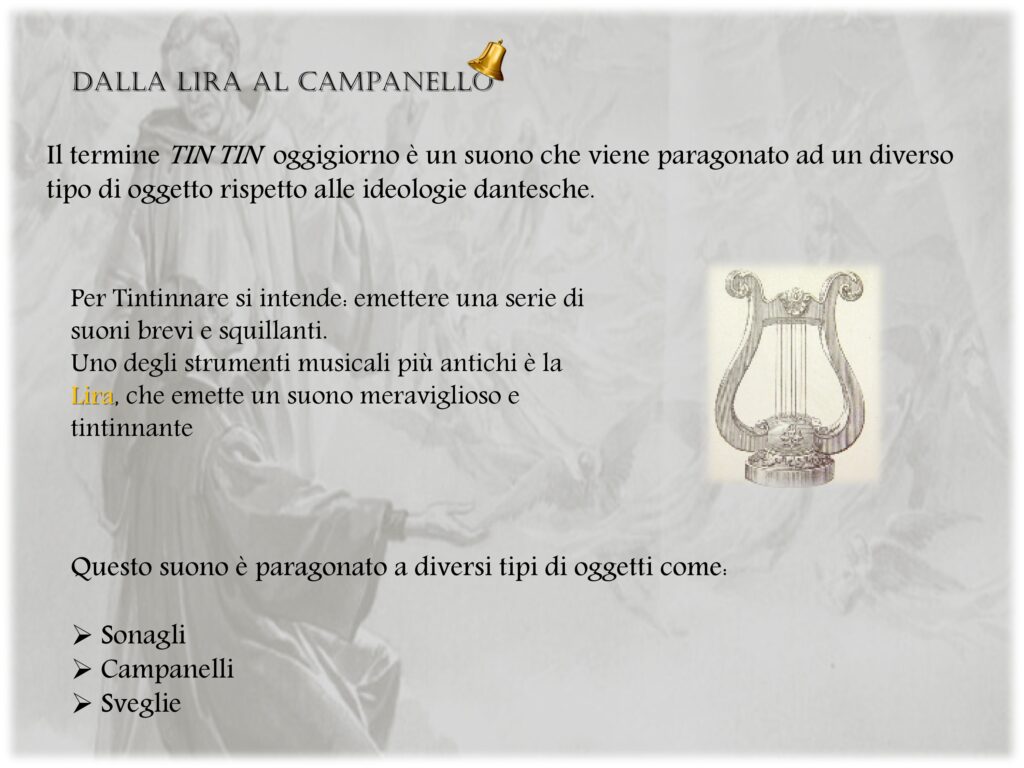 DALLA LIRA AL CAMPANELLO

Il termine TIN TIN oggigiorno è un suono che viene paragonato ad un diverso tipo di oggetto rispetto alle ideologie dantesche.

Per Tintinnare si intende: emettere una serie di suoni brevi e squillanti.
Uno degli strumenti musicali più antichi è la Lira, che emette un suono meraviglioso e tintinnante

Questo suono è paragonato a diversi tipi di oggetti come:

➢ Sonagli
➢ Campanelli
➢ Sveglie